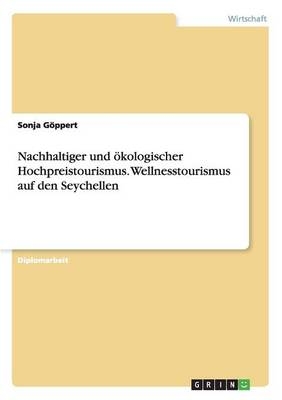 Wirtschaft

Sonja Göppert

Nachhaltiger und ökologischer Hochpreistourismus. Wellnesstourismus auf den Seychellen

Diplomarbeit

GRIN